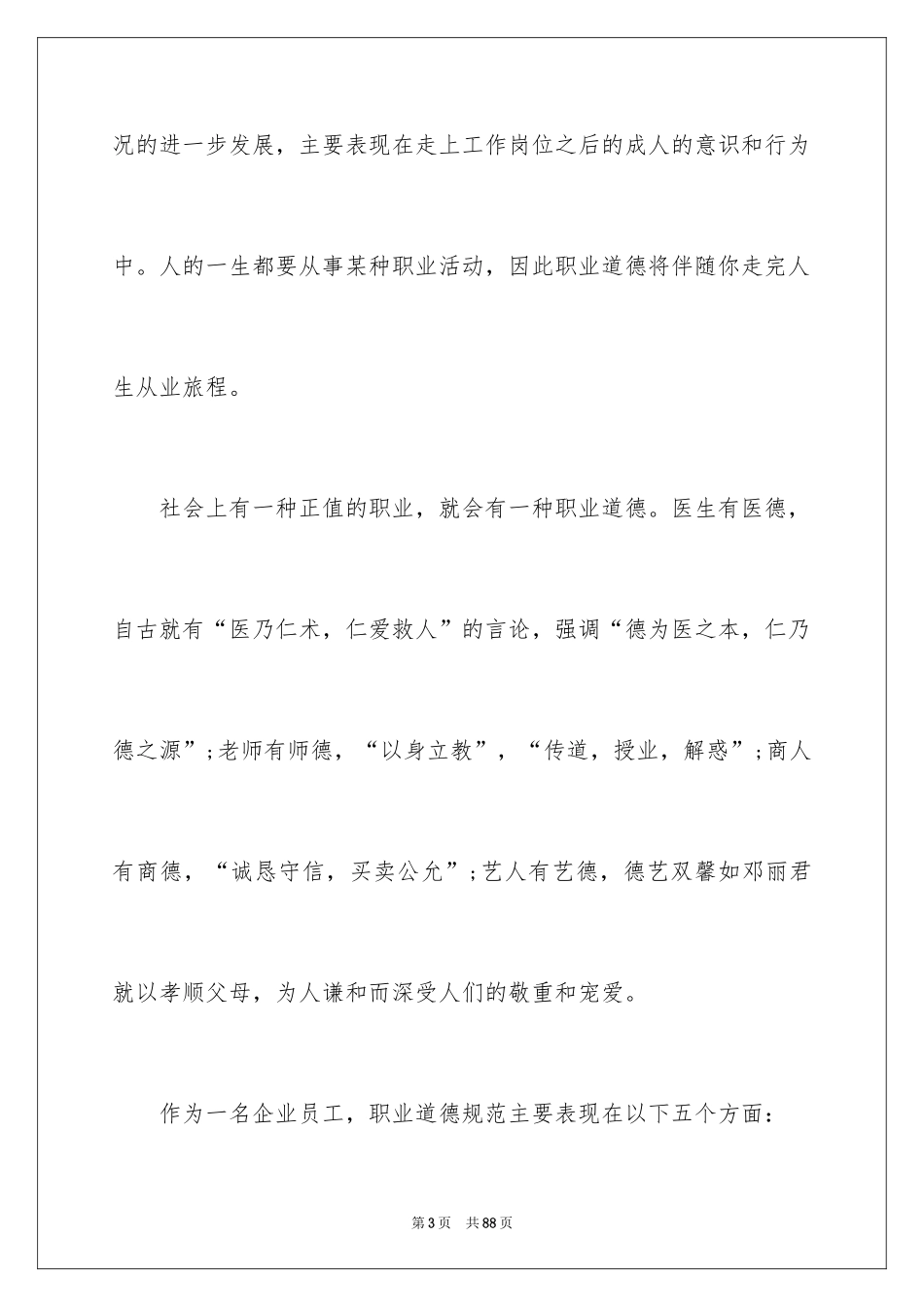 况的进一步发展，主要表现在走上工作岗位之后的成人的意识和行为中。人的一生都要从事某种职业活动，因此职业道德将伴随你走完人生从业旅程。

社会上有一种正值的职业，就会有一种职业道德。医生有医德，自古就有“医乃仁术，仁爱救人”的言论，强调“德为医之本，仁乃德之源”；老师有师德，“以身立教”，“传道，授业，解惑”；商人有商德，“诚恳守信，买卖公允”；艺人有艺德，德艺双馨如邓丽君就以孝顺父母，为人谦和而深受人们的敬重和宠爱。

作为一名企业员工，职业道德规范主要表现在以下五个方面：

第3页 共88页